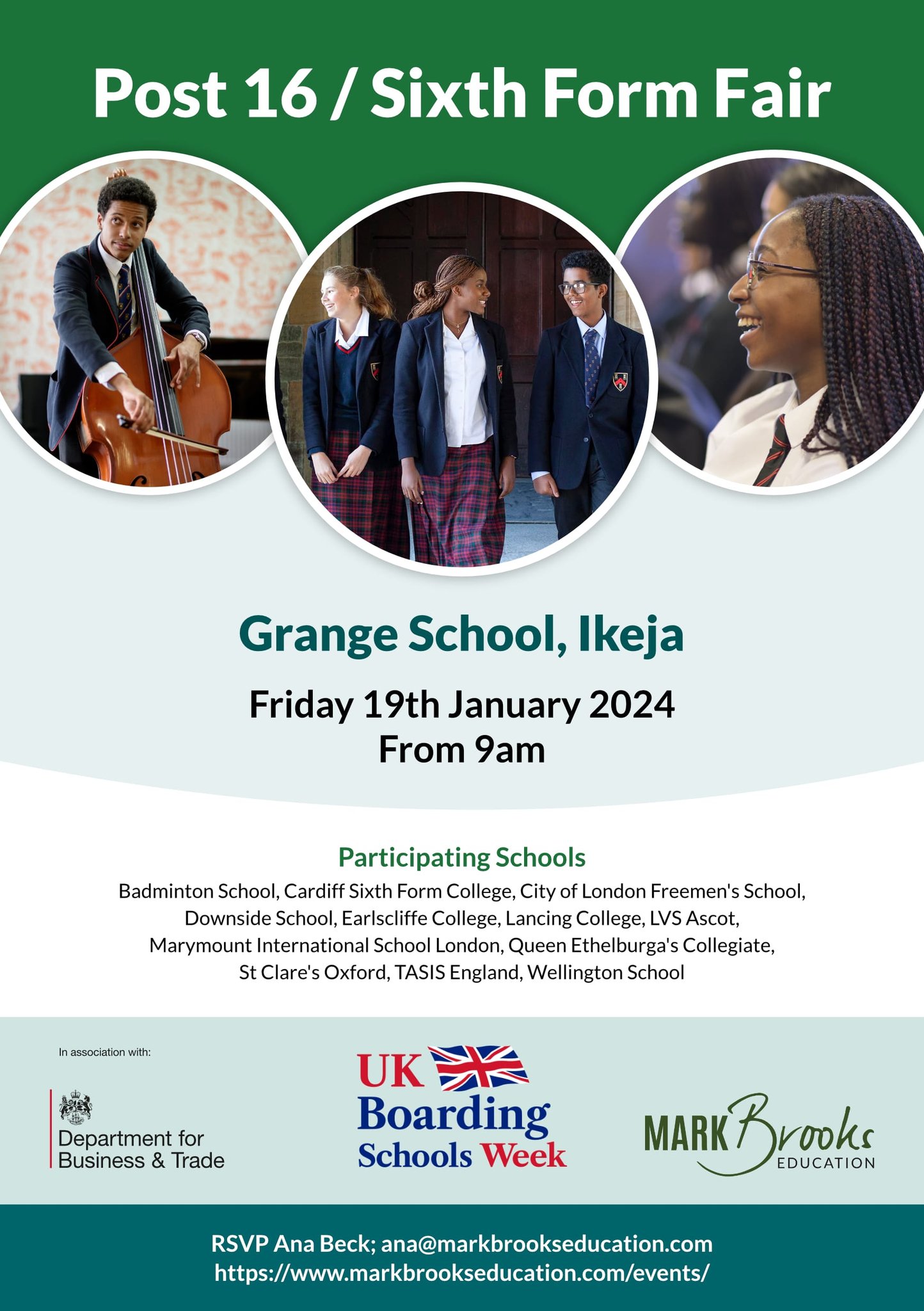 Post 16 / Sixth Form Fair

Grange School, Ikeja

Friday 19th January 2024
From 9am

Participating Schools

Badminton School, Cardiff Sixth Form College, City of London Freemen's School, Downside School, Earlscliffe College, Lancing College, LVS Ascot, Marymount International School London, Queen Ethelburga's Collegiate, St Clare's Oxford, TASIS England, Wellington School

In association with:

Department for Business & Trade

UK Boarding Schools Week

MARK Brooks EDUCATION

RSVP Ana Beck; ana@markbrookseducation.com
https://www.markbrookseducation.com/events/